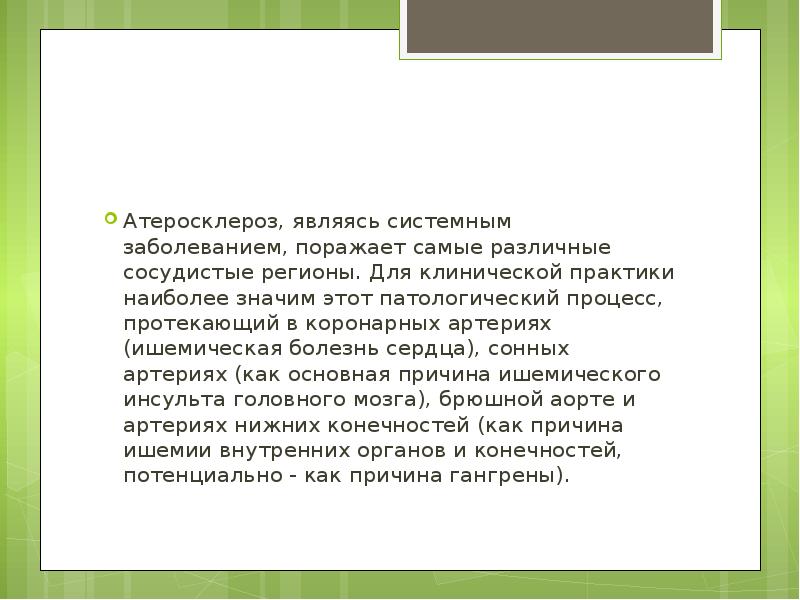 Атеросклероз, являясь системным заболеванием, поражает самые различные сосудистые регионы. Для клинической практики наиболее значим этот патологический процесс, протекающий в коронарных артериях (ишемическая болезнь сердца), сонных артериях (как основная причина ишемического инсульта головного мозга), брюшной аорте и артериях нижних конечностей (как причина ишемии внутренних органов и конечностей, потенциально - как причина гангрены).